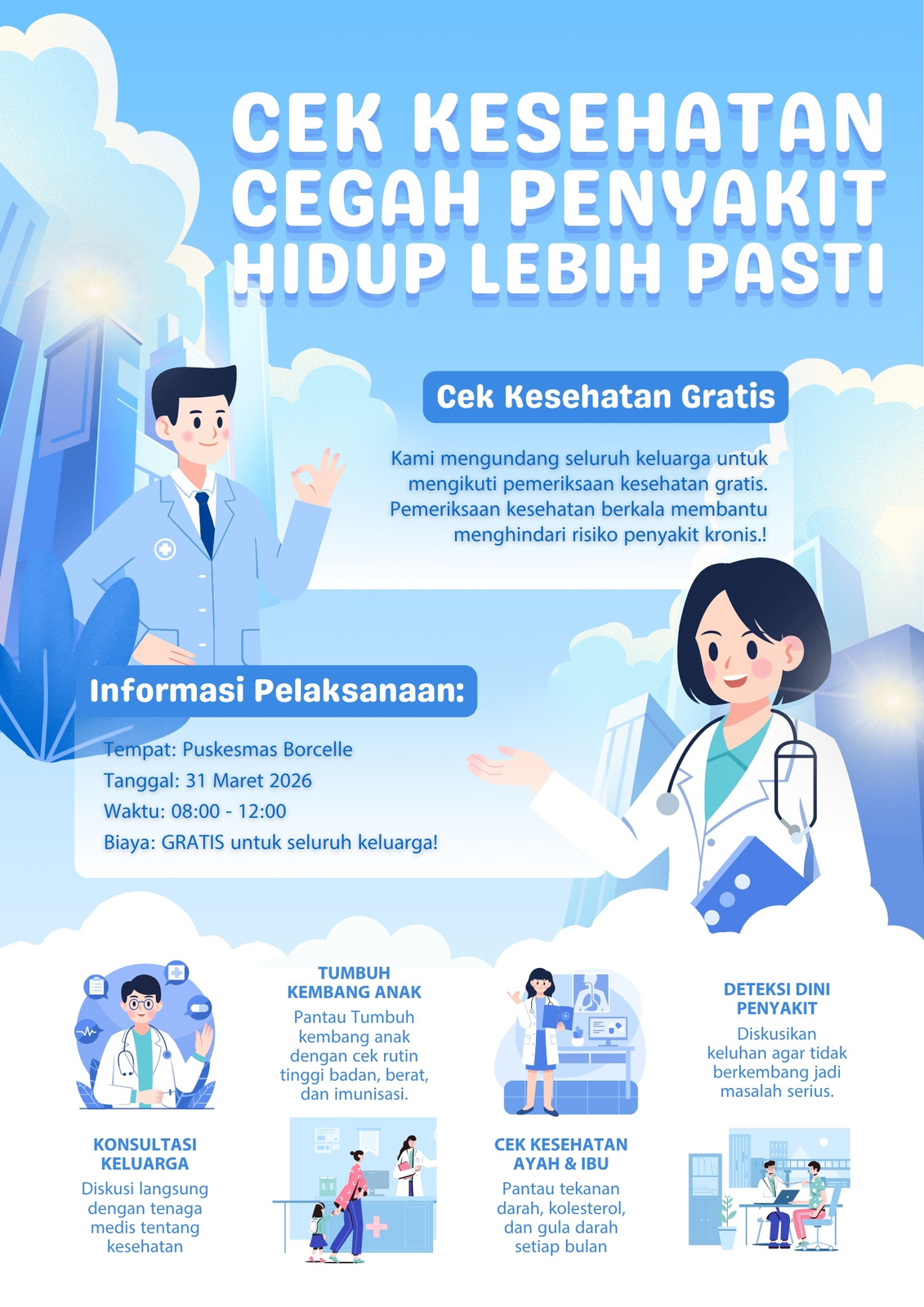 CEK KESEHATAN
CEGAH PENYAKIT
HIDUP LEBIH PASTI

Cek Kesehatan Gratis

Kami mengundang seluruh keluarga untuk mengikuti pemeriksaan kesehatan gratis. Pemeriksaan kesehatan berkala membantu menghindari risiko penyakit kronis.!

Informasi Pelaksanaan:

Tempat: Puskesmas Borcelle
Tanggal: 31 Maret 2026
Waktu: 08:00 - 12:00
Biaya: GRATIS untuk seluruh keluarga!

KONSULTASI KELUARGA
Diskusi langsung dengan tenaga medis tentang kesehatan

TUMBUH KEMBANG ANAK
Pantau Tumbuh kembang anak dengan cek rutin tinggi badan, berat, dan imunisasi.

CEK KESEHATAN AYAH & IBU
Pantau tekanan darah, kolesterol, dan gula darah setiap bulan

DETEKSI DINI PENYAKIT
Diskusikan keluhan agar tidak berkembang jadi masalah serius.